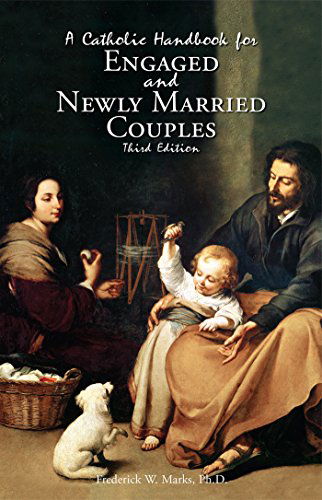 A Catholic Handbook for
ENGAGED
and
NEWLY MARRIED
COUPLES
Third Edition

Frederick W. Marks, Ph.D.